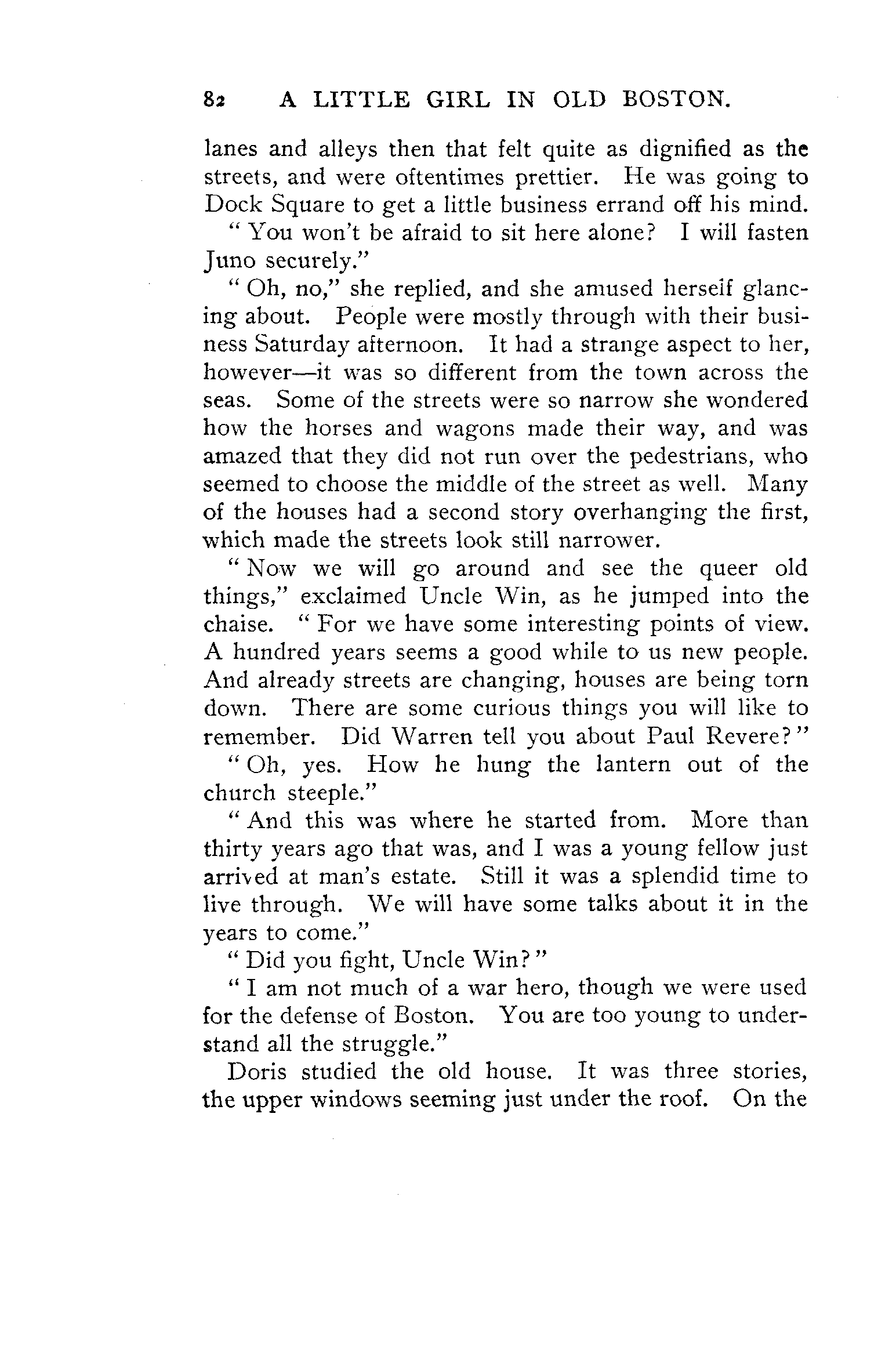 82 A LITTLE GIRL IN OLD BOSTON.

lanes and alleys then that felt quite as dignified as the streets, and were oftentimes prettier. He was going to Dock Square to get a little business errand off his mind.

"You won't be afraid to sit here alone? I will fasten Juno securely."

"Oh, no," she replied, and she amused herself glancing about. People were mostly through with their business Saturday afternoon. It had a strange aspect to her, however—it was so different from the town across the seas. Some of the streets were so narrow she wondered how the horses and wagons made their way, and was amazed that they did not run over the pedestrians, who seemed to choose the middle of the street as well. Many of the houses had a second story overhanging the first, which made the streets look still narrower.

"Now we will go around and see the queer old things," exclaimed Uncle Win, as he jumped into the chaise. "For we have some interesting points of view. A hundred years seems a good while to us new people. And already streets are changing, houses are being torn down. There are some curious things you will like to remember. Did Warren tell you about Paul Revere?"

"Oh, yes. How he hung the lantern out of the church steeple."

"And this was where he started from. More than thirty years ago that was, and I was a young fellow just arrived at man's estate. Still it was a splendid time to live through. We will have some talks about it in the years to come."

"Did you fight, Uncle Win?"

"I am not much of a war hero, though we were used for the defense of Boston. You are too young to understand all the struggle."

Doris studied the old house. It was three stories, the upper windows seeming just under the roof. On the